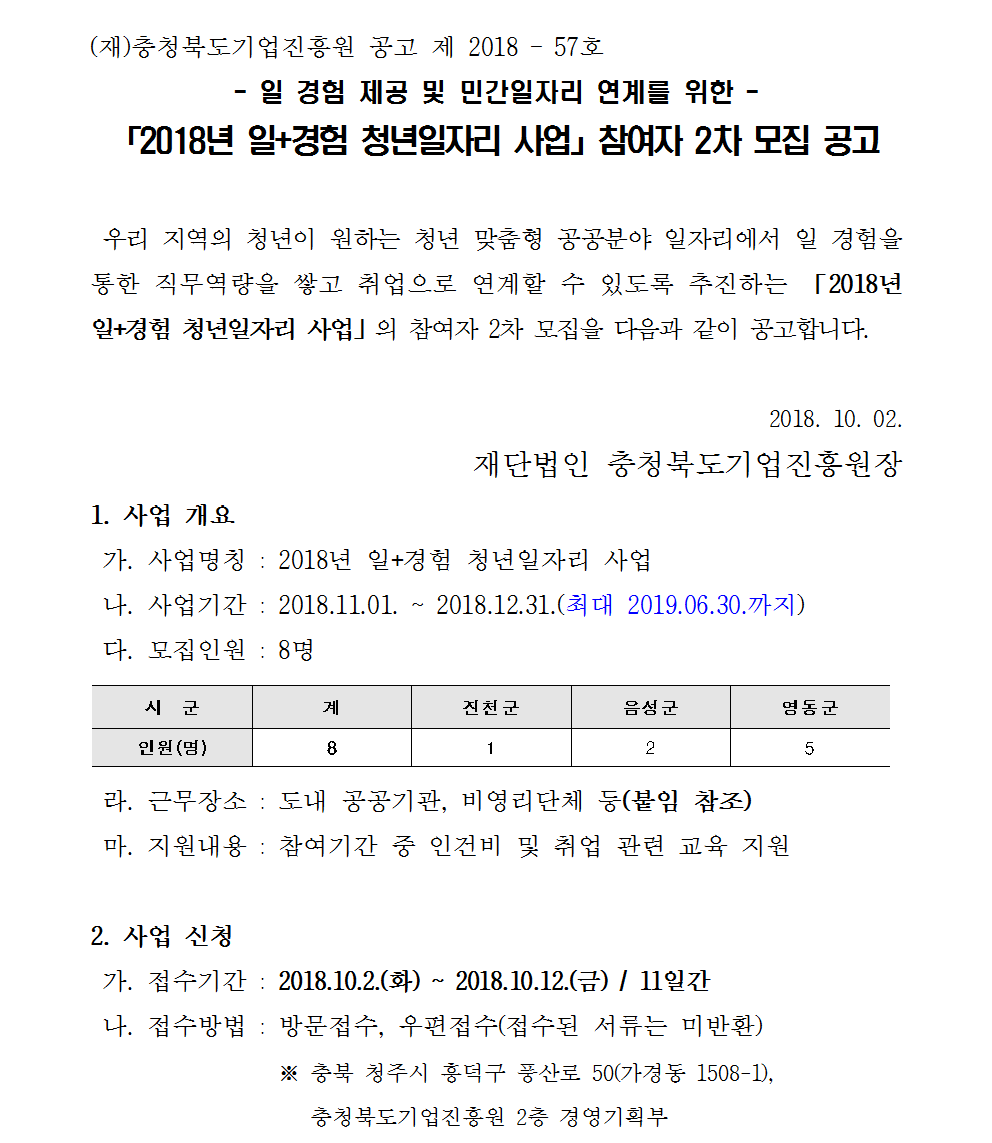 (재)충청북도기업진흥원 공고 제 2018 - 57호

- 일 경험 제공 및 민간일자리 연계를 위한 -

「2018년 일+경험 청년일자리 사업」 참여자 2차 모집 공고

우리 지역의 청년이 원하는 청년 맞춤형 공공분야 일자리에서 일 경험을 통한 직무역량을 쌓고 취업으로 연계할 수 있도록 추진하는 「2018년 일+경험 청년일자리 사업」의 참여자 2차 모집을 다음과 같이 공고합니다.

2018. 10. 02.

재단법인 충청북도기업진흥원장

1. 사업 개요

가. 사업명칭 : 2018년 일+경험 청년일자리 사업

나. 사업기간 : 2018.11.01. ~ 2018.12.31.(최대 2019.06.30.까지)

다. 모집인원 : 8명

| 시 군 | 계 | 진천군 | 음성군 | 영동군 |
|---|---|---|---|---|
| 인원(명) | 8 | 1 | 2 | 5 |

라. 근무장소 : 도내 공공기관, 비영리단체 등(붙임 참조)

마. 지원내용 : 참여기간 중 인건비 및 취업 관련 교육 지원

2. 사업 신청

가. 접수기간 : 2018.10.2.(화) ~ 2018.10.12.(금) / 11일간

나. 접수방법 : 방문접수, 우편접수(접수된 서류는 미반환)

※ 충북 청주시 흥덕구 풍산로 50(가경동 1508-1), 충청북도기업진흥원 2층 경영기획부